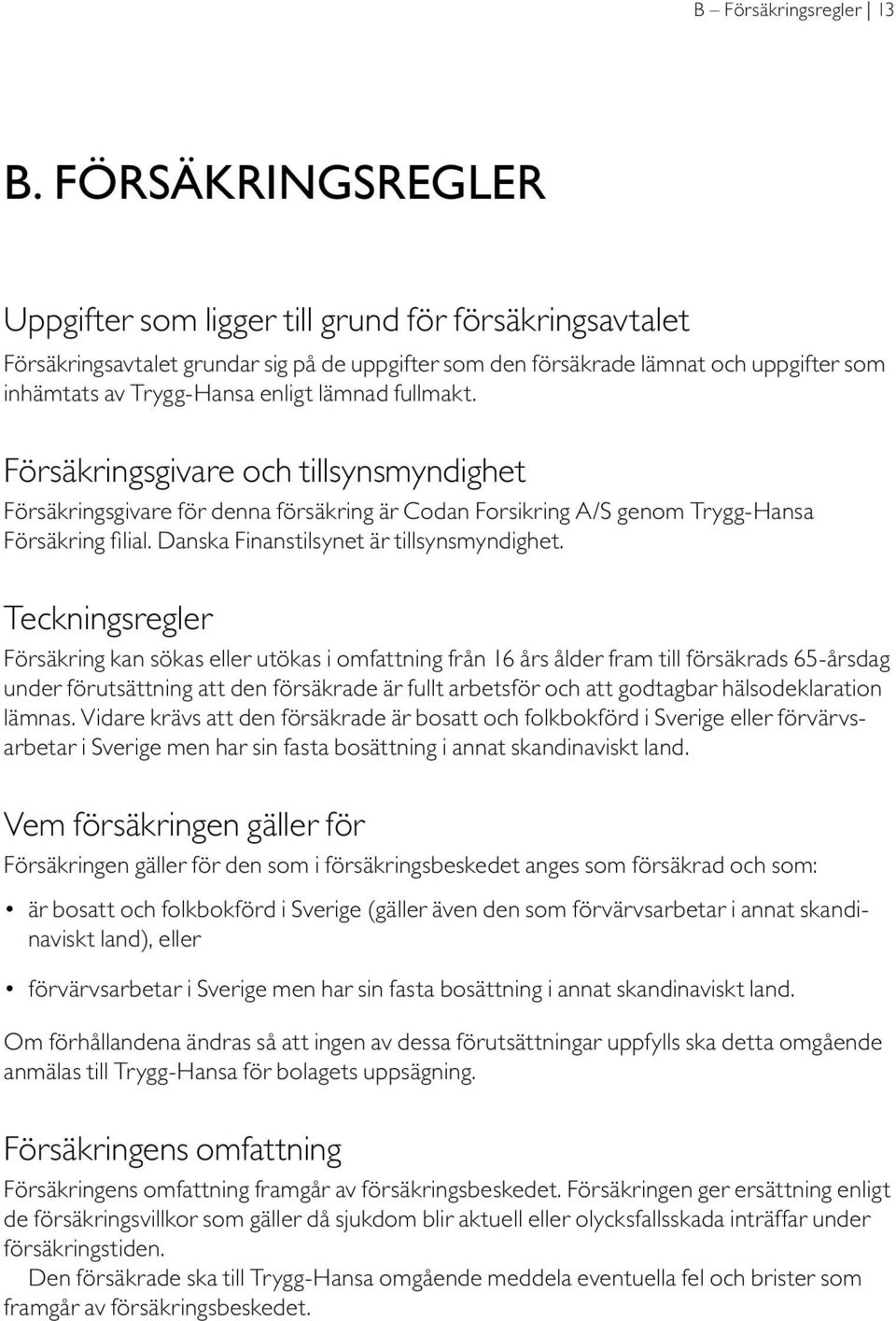 B – Försäkringsregler | 13

B. FÖRSÄKRINGSREGLER

Uppgifter som ligger till grund för försäkringsavtalet

Försäkringsavtalet grundar sig på de uppgifter som den försäkrade lämnat och uppgifter som inhämtats av Trygg-Hansa enligt lämnad fullmakt.

Försäkringsgivare och tillsynsmyndighet

Försäkringsgivare för denna försäkring är Codan Forsikring A/S genom Trygg-Hansa Försäkring filial. Danska Finanstilsynet är tillsynsmyndighet.

Teckningsregler

Försäkring kan sökas eller utökas i omfattning från 16 års ålder fram till försäkrads 65-årsdag under förutsättning att den försäkrade är fullt arbetsför och att godtagbar hälsodeklaration lämnas. Vidare krävs att den försäkrade är bosatt och folkbokförd i Sverige eller förvärvsarbetar i Sverige men har sin fasta bosättning i annat skandinaviskt land.

Vem försäkringen gäller för

Försäkringen gäller för den som i försäkringsbeskedet anges som försäkrad och som:

• är bosatt och folkbokförd i Sverige (gäller även den som förvärvsarbetar i annat skandinaviskt land), eller

• förvärvsarbetar i Sverige men har sin fasta bosättning i annat skandinaviskt land.

Om förhållandena ändras så att ingen av dessa förutsättningar uppfylls ska detta omgående anmälas till Trygg-Hansa för bolagets uppsägning.

Försäkringens omfattning

Försäkringens omfattning framgår av försäkringsbeskedet. Försäkringen ger ersättning enligt de försäkringsvillkor som gäller då sjukdom blir aktuell eller olycksfallsskada inträffar under försäkringstiden.

Den försäkrade ska till Trygg-Hansa omgående meddela eventuella fel och brister som framgår av försäkringsbeskedet.